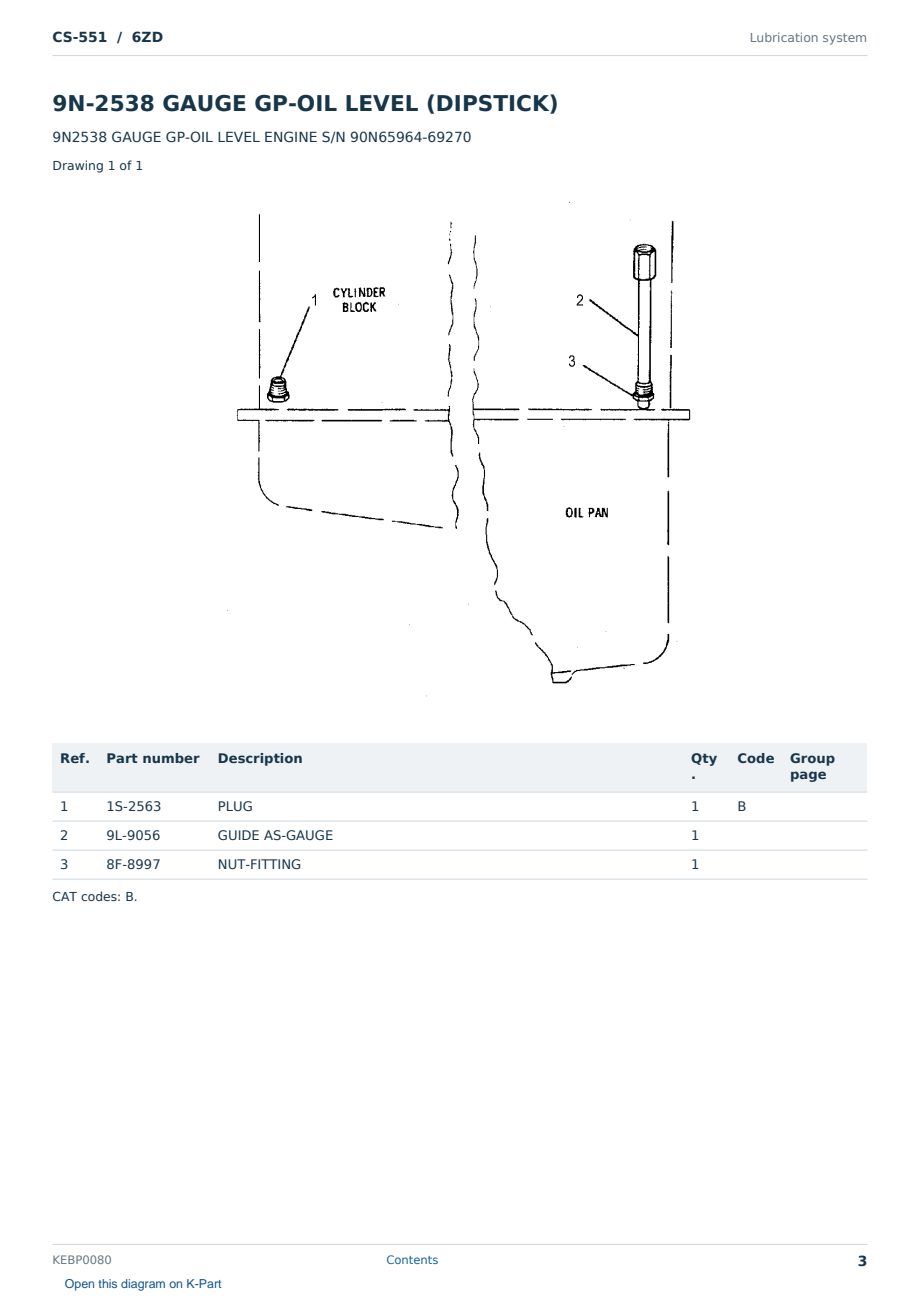 CS-551 / 6ZD

Lubrication system

9N-2538 GAUGE GP-OIL LEVEL (DIPSTICK)

9N2538 GAUGE GP-OIL LEVEL ENGINE S/N 90N65964-69270

Drawing 1 of 1

1
CYLINDER BLOCK
2
3
OIL PAN

| Ref. | Part number | Description | Qty. | Code | Group page |
|---|---|---|---|---|---|
| 1 | 1S-2563 | PLUG | 1 | B | |
| 2 | 9L-9056 | GUIDE AS-GAUGE | 1 | | |
| 3 | 8F-8997 | NUT-FITTING | 1 | | |

CAT codes: B.

KEBP0080

Contents

3

Open this diagram on K-Part